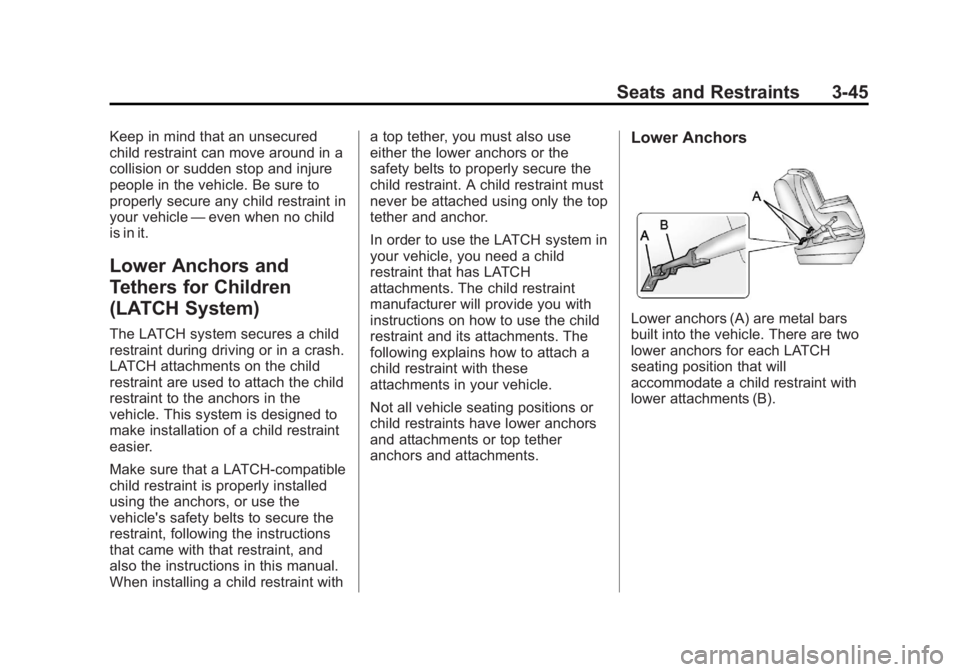 Seats and Restraints 3-45

Keep in mind that an unsecured child restraint can move around in a collision or sudden stop and injure people in the vehicle. Be sure to properly secure any child restraint in your vehicle — even when no child is in it.

Lower Anchors and Tethers for Children (LATCH System)

The LATCH system secures a child restraint during driving or in a crash. LATCH attachments on the child restraint are used to attach the child restraint to the anchors in the vehicle. This system is designed to make installation of a child restraint easier.

Make sure that a LATCH-compatible child restraint is properly installed using the anchors, or use the vehicle's safety belts to secure the restraint, following the instructions that came with that restraint, and also the instructions in this manual. When installing a child restraint with a top tether, you must also use either the lower anchors or the safety belts to properly secure the child restraint. A child restraint must never be attached using only the top tether and anchor.

In order to use the LATCH system in your vehicle, you need a child restraint that has LATCH attachments. The child restraint manufacturer will provide you with instructions on how to use the child restraint and its attachments. The following explains how to attach a child restraint with these attachments in your vehicle.

Not all vehicle seating positions or child restraints have lower anchors and attachments or top tether anchors and attachments.

Lower Anchors

A
A B

Lower anchors (A) are metal bars built into the vehicle. There are two lower anchors for each LATCH seating position that will accommodate a child restraint with lower attachments (B).

carmanualsonline.info